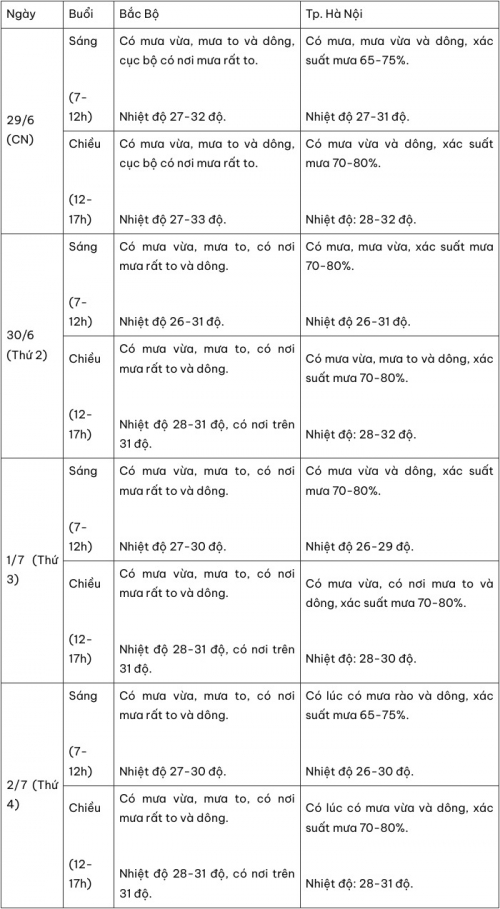 | Ngày | Buổi | Bắc Bộ | Tp. Hà Nội |
|---|---|---|---|
| 29/6 (CN) | Sáng (7-12h) | Có mưa vừa, mưa to và dông, cục bộ có nơi mưa rất to. Nhiệt độ 27-32 độ. | Có mưa, mưa vừa và dông, xác suất mưa 65-75%. Nhiệt độ 27-31 độ. |
| | Chiều (12-17h) | Có mưa vừa, mưa to và dông, cục bộ có nơi mưa rất to. Nhiệt độ 27-33 độ. | Có mưa vừa và dông, xác suất mưa 70-80%. Nhiệt độ: 28-32 độ. |
| 30/6 (Thứ 2) | Sáng (7-12h) | Có mưa vừa, mưa to, có nơi mưa rất to và dông. Nhiệt độ 26-31 độ. | Có mưa, mưa vừa, xác suất mưa 70-80%. Nhiệt độ 26-31 độ. |
| | Chiều (12-17h) | Có mưa vừa, mưa to, có nơi mưa rất to và dông. Nhiệt độ 28-31 độ, có nơi trên 31 độ. | Có mưa vừa, mưa to và dông, xác suất mưa 70-80%. Nhiệt độ: 28-32 độ. |
| 1/7 (Thứ 3) | Sáng (7-12h) | Có mưa vừa, mưa to, có nơi mưa rất to và dông. Nhiệt độ 27-30 độ. | Có mưa vừa và dông, xác suất mưa 70-80%. Nhiệt độ 26-29 độ. |
| | Chiều (12-17h) | Có mưa vừa, mưa to, có nơi mưa rất to và dông. Nhiệt độ 28-31 độ, có nơi trên 31 độ. | Có mưa vừa, có nơi mưa to và dông, xác suất mưa 70-80%. Nhiệt độ: 28-30 độ. |
| 2/7 (Thứ 4) | Sáng (7-12h) | Có mưa vừa, mưa to, có nơi mưa rất to và dông. Nhiệt độ 27-30 độ. | Có lúc có mưa rào và dông, xác suất mưa 65-75%. Nhiệt độ 26-30 độ. |
| | Chiều (12-17h) | Có mưa vừa, mưa to, có nơi mưa rất to và dông. Nhiệt độ 28-31 độ, có nơi trên 31 độ. | Có lúc có mưa vừa và dông, xác suất mưa 70-80%. Nhiệt độ: 28-31 độ. |